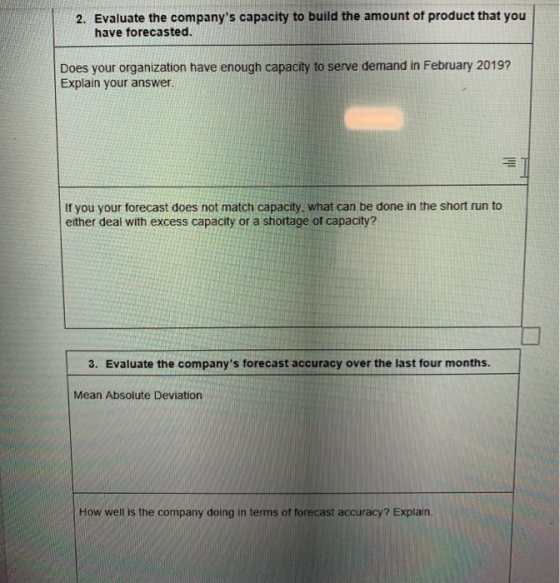 2. Evaluate the company's capacity to build the amount of product that you have forecasted.

Does your organization have enough capacity to serve demand in February 2019? Explain your answer.

If you your forecast does not match capacity, what can be done in the short run to either deal with excess capacity or a shortage of capacity?

3. Evaluate the company's forecast accuracy over the last four months.

Mean Absolute Deviation

How well is the company doing in terms of forecast accuracy? Explain.